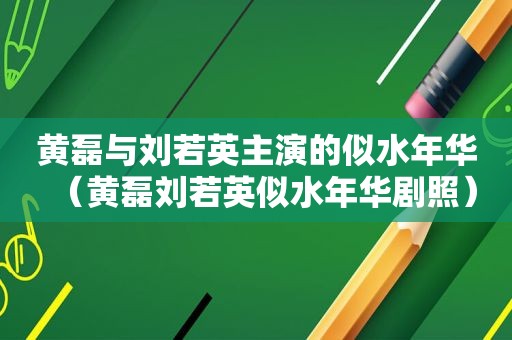 黄磊与刘若英主演的似水年华（黄磊刘若英似水年华剧照）